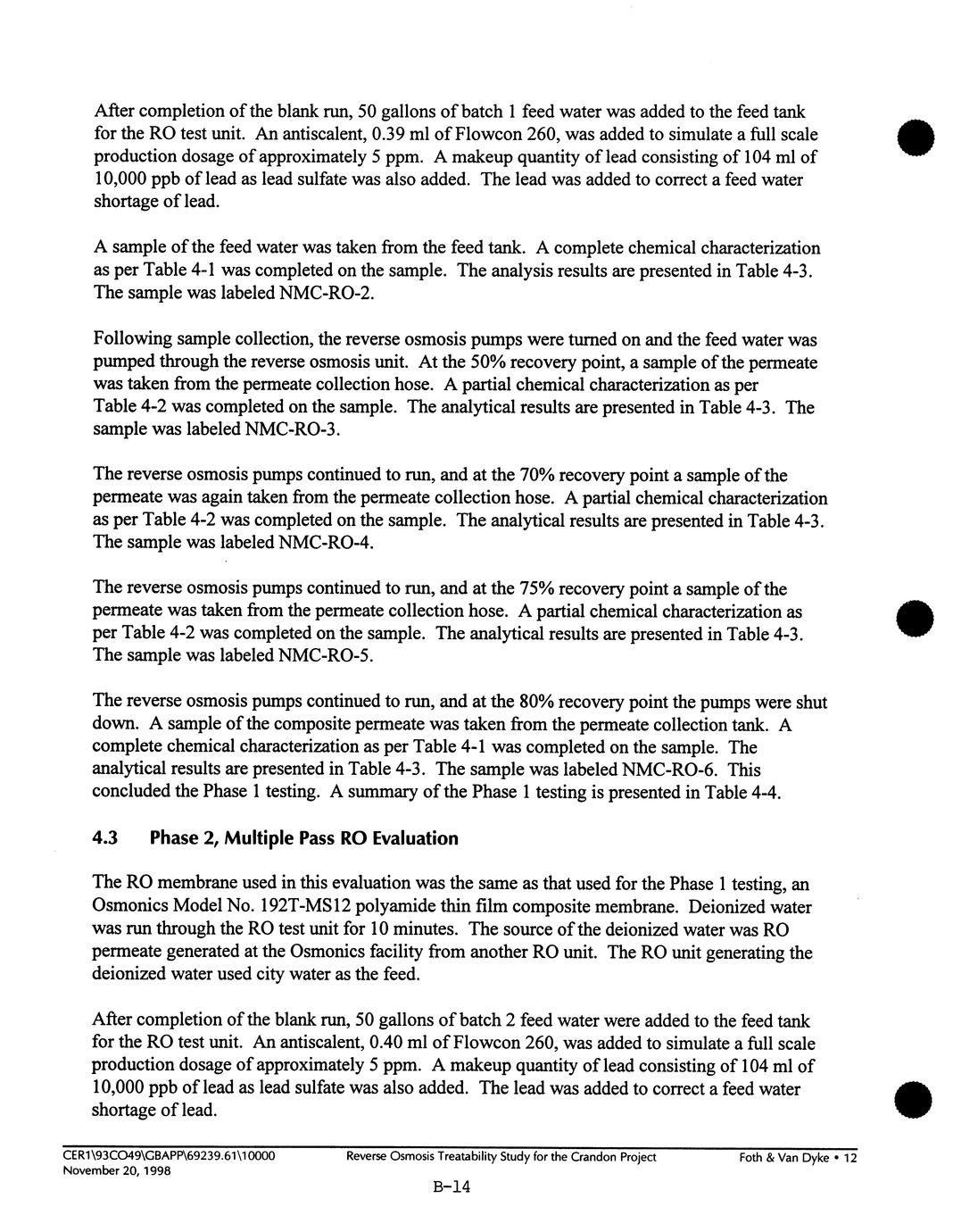 After completion of the blank run, 50 gallons of batch 1 feed water was added to the feed tank for the RO test unit. An antiscalent, 0.39 ml of Flowcon 260, was added to simulate a full scale production dosage of approximately 5 ppm. A makeup quantity of lead consisting of 104 ml of 10,000 ppb of lead as lead sulfate was also added. The lead was added to correct a feed water shortage of lead.

A sample of the feed water was taken from the feed tank. A complete chemical characterization as per Table 4-1 was completed on the sample. The analysis results are presented in Table 4-3. The sample was labeled NMC-RO-2.

Following sample collection, the reverse osmosis pumps were turned on and the feed water was pumped through the reverse osmosis unit. At the 50% recovery point, a sample of the permeate was taken from the permeate collection hose. A partial chemical characterization as per Table 4-2 was completed on the sample. The analytical results are presented in Table 4-3. The sample was labeled NMC-RO-3.

The reverse osmosis pumps continued to run, and at the 70% recovery point a sample of the permeate was again taken from the permeate collection hose. A partial chemical characterization as per Table 4-2 was completed on the sample. The analytical results are presented in Table 4-3. The sample was labeled NMC-RO-4.

The reverse osmosis pumps continued to run, and at the 75% recovery point a sample of the permeate was taken from the permeate collection hose. A partial chemical characterization as per Table 4-2 was completed on the sample. The analytical results are presented in Table 4-3. The sample was labeled NMC-RO-5.

The reverse osmosis pumps continued to run, and at the 80% recovery point the pumps were shut down. A sample of the composite permeate was taken from the permeate collection tank. A complete chemical characterization as per Table 4-1 was completed on the sample. The analytical results are presented in Table 4-3. The sample was labeled NMC-RO-6. This concluded the Phase 1 testing. A summary of the Phase 1 testing is presented in Table 4-4.

4.3 Phase 2, Multiple Pass RO Evaluation

The RO membrane used in this evaluation was the same as that used for the Phase 1 testing, an Osmonics Model No. 192T-MS12 polyamide thin film composite membrane. Deionized water was run through the RO test unit for 10 minutes. The source of the deionized water was RO permeate generated at the Osmonics facility from another RO unit. The RO unit generating the deionized water used city water as the feed.

After completion of the blank run, 50 gallons of batch 2 feed water were added to the feed tank for the RO test unit. An antiscalent, 0.40 ml of Flowcon 260, was added to simulate a full scale production dosage of approximately 5 ppm. A makeup quantity of lead consisting of 104 ml of 10,000 ppb of lead as lead sulfate was also added. The lead was added to correct a feed water shortage of lead.

CER1\93CO49\GBAPP\69239.61\10000
November 20, 1998
Reverse Osmosis Treatability Study for the Crandon Project
Foth & Van Dyke • 12
B-14